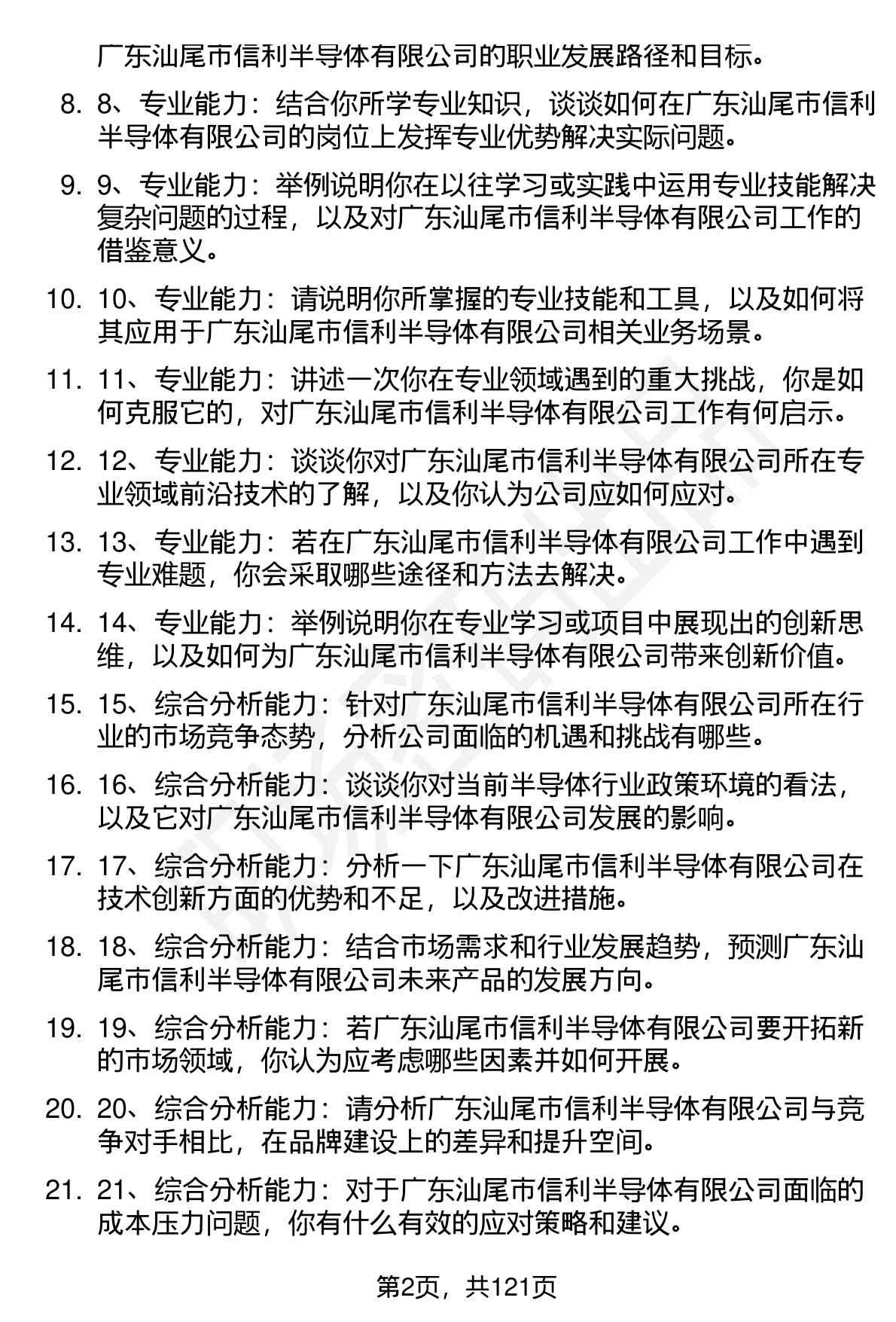 广东汕尾市信利半导体有限公司的职业发展路径和目标。

8. 8、专业能力：结合你所学专业知识，谈谈如何在广东汕尾市信利半导体有限公司的岗位上发挥专业优势解决实际问题。

9. 9、专业能力：举例说明你在以往学习或实践中运用专业技能解决复杂问题的过程，以及对广东汕尾市信利半导体有限公司工作的借鉴意义。

10. 10、专业能力：请说明你所掌握的专业技能和工具，以及如何将其应用于广东汕尾市信利半导体有限公司相关业务场景。

11. 11、专业能力：讲述一次你在专业领域遇到的重大挑战，你是如何克服它的，对广东汕尾市信利半导体有限公司工作有何启示。

12. 12、专业能力：谈谈你对广东汕尾市信利半导体有限公司所在专业领域前沿技术的了解，以及你认为公司应如何应对。

13. 13、专业能力：若在广东汕尾市信利半导体有限公司工作中遇到专业难题，你会采取哪些途径和方法去解决。

14. 14、专业能力：举例说明你在专业学习或项目中展现出的创新思维，以及如何为广东汕尾市信利半导体有限公司带来创新价值。

15. 15、综合分析能力：针对广东汕尾市信利半导体有限公司所在行业的市场竞争态势，分析公司面临的机遇和挑战有哪些。

16. 16、综合分析能力：谈谈你对当前半导体行业政策环境的看法，以及它对广东汕尾市信利半导体有限公司发展的影响。

17. 17、综合分析能力：分析一下广东汕尾市信利半导体有限公司在技术创新方面的优势和不足，以及改进措施。

18. 18、综合分析能力：结合市场需求和行业发展趋势，预测广东汕尾市信利半导体有限公司未来产品的发展方向。

19. 19、综合分析能力：若广东汕尾市信利半导体有限公司要开拓新的市场领域，你认为应考虑哪些因素并如何开展。

20. 20、综合分析能力：请分析广东汕尾市信利半导体有限公司与竞争对手相比，在品牌建设上的差异和提升空间。

21. 21、综合分析能力：对于广东汕尾市信利半导体有限公司面临的成本压力问题，你有什么有效的应对策略和建议。

第2页，共121页